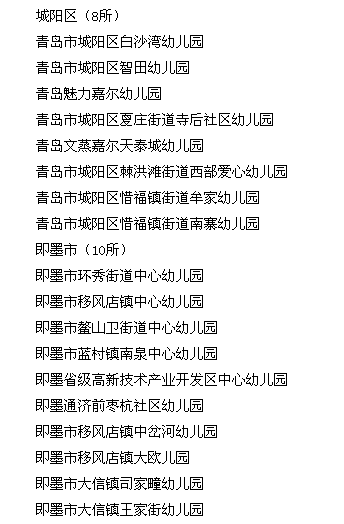 城阳区（8所）

青岛市城阳区白沙湾幼儿园

青岛市城阳区智田幼儿园

青岛魅力嘉尔幼儿园

青岛市城阳区夏庄街道寺后社区幼儿园

青岛文蒸嘉尔天泰城幼儿园

青岛市城阳区棘洪滩街道西部爱心幼儿园

青岛市城阳区惜福镇街道牟家幼儿园

青岛市城阳区惜福镇街道南寨幼儿园

即墨市（10所）

即墨市环秀街道中心幼儿园

即墨市移风店镇中心幼儿园

即墨市鳌山卫街道中心幼儿园

即墨市蓝村镇南泉中心幼儿园

即墨省级高新技术产业开发区中心幼儿园

即墨通济前枣杭社区幼儿园

即墨市移风店镇中岔河幼儿园

即墨市移风店镇大欧儿园

即墨市大信镇司家疃幼儿园

即墨市大信镇王家街幼儿园